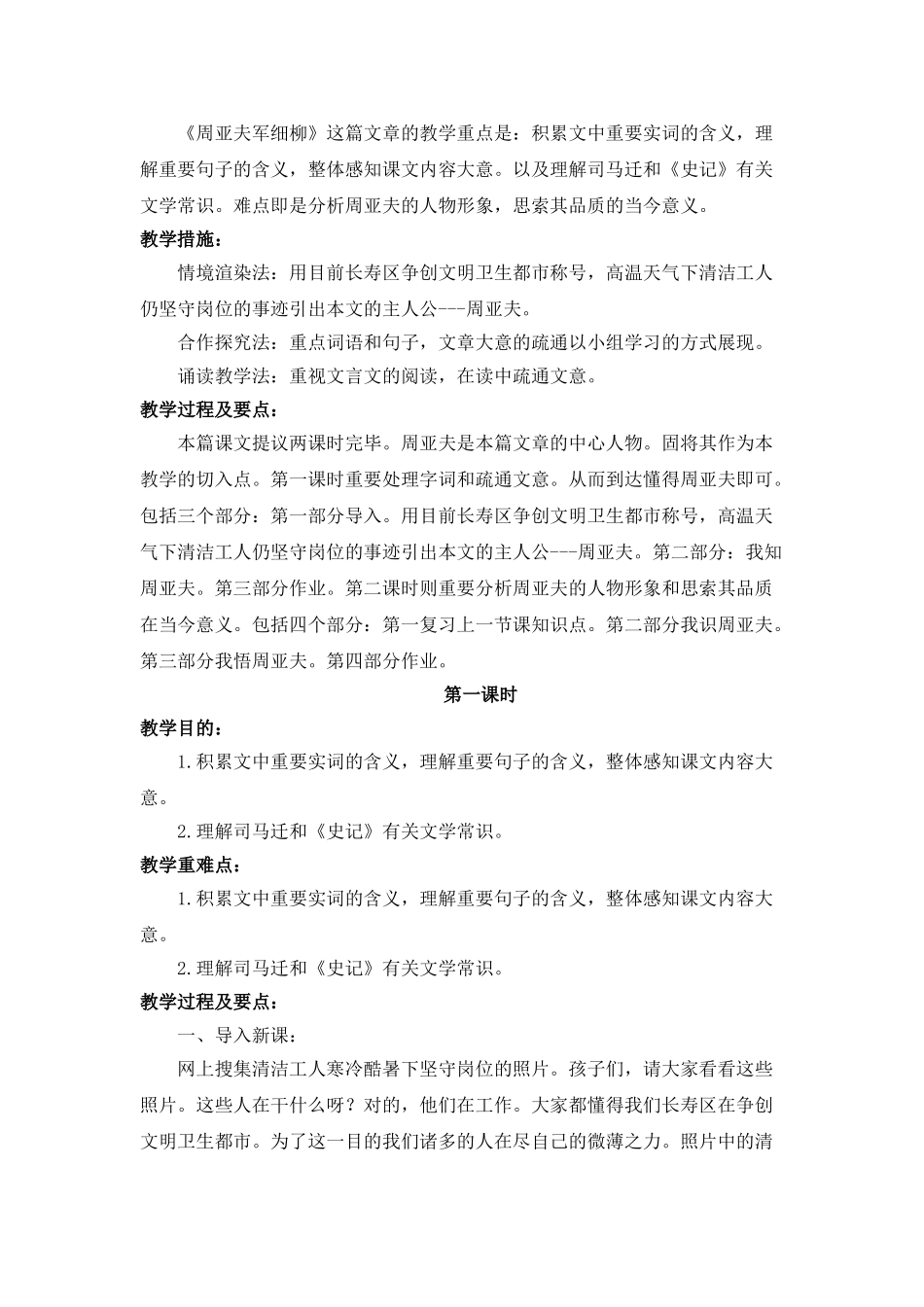 《周亚夫军细柳》这篇文章的教学重点是：积累文中重要实词的含义，理解重要句子的含义，整体感知课文内容大意。以及理解司马迁和《史记》有关文学常识。难点即是分析周亚夫的人物形象，思索其品质的当今意义。

教学措施：

情境渲染法：用目前长寿区争创文明卫生都市称号，高温天气下清洁工人仍坚守岗位的事迹引出本文的主人公---周亚夫。

合作探究法：重点词语和句子，文章大意的疏通以小组学习的方式展现。

诵读教学法：重视文言文的阅读，在读中疏通文意。

教学过程及要点：

本篇课文提议两课时完毕。周亚夫是本篇文章的中心人物。固将其作为本教学的切入点。第一课时重要处理字词和疏通文意。从而到达懂得周亚夫即可。包括三个部分：第一部分导入。用目前长寿区争创文明卫生都市称号，高温天气下清洁工人仍坚守岗位的事迹引出本文的主人公---周亚夫。第二部分：我知周亚夫。第三部分作业。第二课时则重要分析周亚夫的人物形象和思索其品质在当今意义。包括四个部分：第一复习上一节课知识点。第二部分我识周亚夫。第三部分我悟周亚夫。第四部分作业。

第一课时

教学目的：

1.积累文中重要实词的含义，理解重要句子的含义，整体感知课文内容大意。

2.理解司马迁和《史记》有关文学常识。

教学重难点：

1.积累文中重要实词的含义，理解重要句子的含义，整体感知课文内容大意。

2.理解司马迁和《史记》有关文学常识。

教学过程及要点：

一、导入新课：

网上搜集清洁工人寒冷酷暑下坚守岗位的照片。孩子们，请大家看看这些照片。这些人在干什么呀？对的，他们在工作。大家都懂得我们长寿区在争创文明卫生都市。为了这一目的我们诸多的人在尽自己的微薄之力。照片中的清